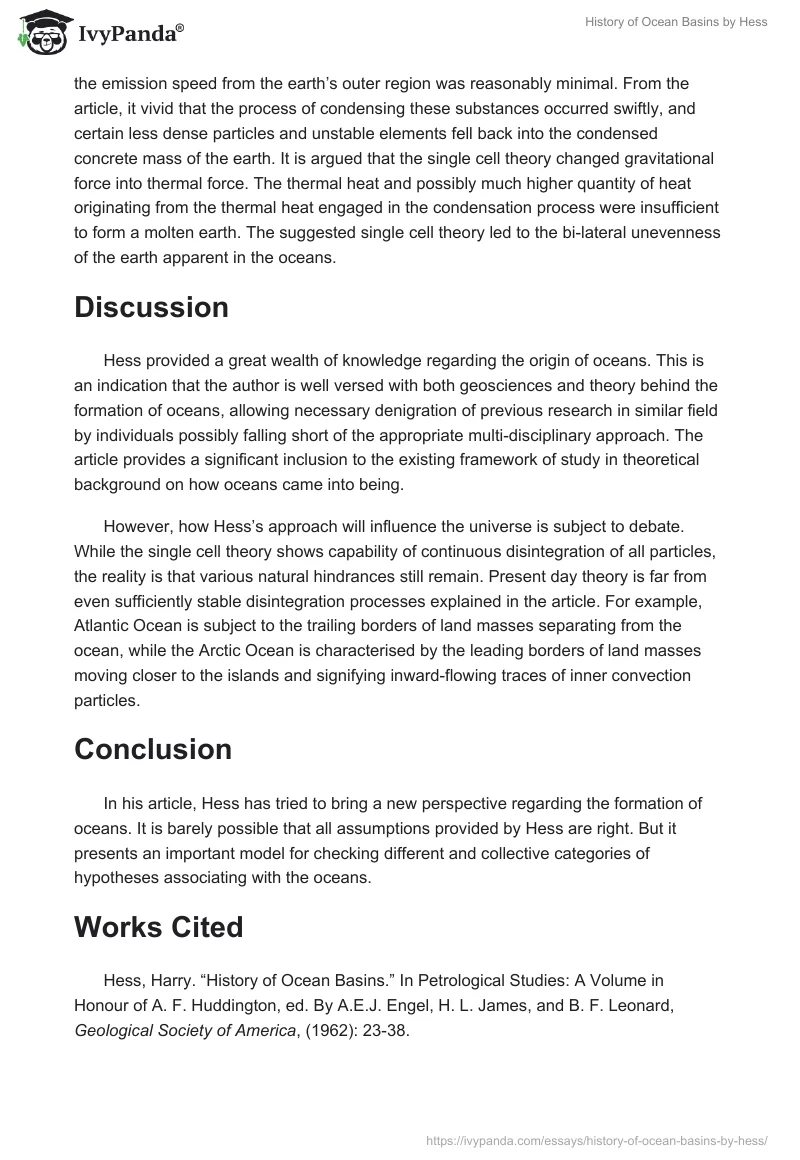 IvyPanda®

History of Ocean Basins by Hess

the emission speed from the earth's outer region was reasonably minimal. From the article, it vivid that the process of condensing these substances occurred swiftly, and certain less dense particles and unstable elements fell back into the condensed concrete mass of the earth. It is argued that the single cell theory changed gravitational force into thermal force. The thermal heat and possibly much higher quantity of heat originating from the thermal heat engaged in the condensation process were insufficient to form a molten earth. The suggested single cell theory led to the bi-lateral unevenness of the earth apparent in the oceans.

Discussion

Hess provided a great wealth of knowledge regarding the origin of oceans. This is an indication that the author is well versed with both geosciences and theory behind the formation of oceans, allowing necessary denigration of previous research in similar field by individuals possibly falling short of the appropriate multi-disciplinary approach. The article provides a significant inclusion to the existing framework of study in theoretical background on how oceans came into being.

However, how Hess's approach will influence the universe is subject to debate. While the single cell theory shows capability of continuous disintegration of all particles, the reality is that various natural hindrances still remain. Present day theory is far from even sufficiently stable disintegration processes explained in the article. For example, Atlantic Ocean is subject to the trailing borders of land masses separating from the ocean, while the Arctic Ocean is characterised by the leading borders of land masses moving closer to the islands and signifying inward-flowing traces of inner convection particles.

Conclusion

In his article, Hess has tried to bring a new perspective regarding the formation of oceans. It is barely possible that all assumptions provided by Hess are right. But it presents an important model for checking different and collective categories of hypotheses associating with the oceans.

Works Cited

Hess, Harry. "History of Ocean Basins." In Petrological Studies: A Volume in Honour of A. F. Huddington, ed. By A.E.J. Engel, H. L. James, and B. F. Leonard, Geological Society of America, (1962): 23-38.

https://ivypanda.com/essays/history-of-ocean-basins-by-hess/